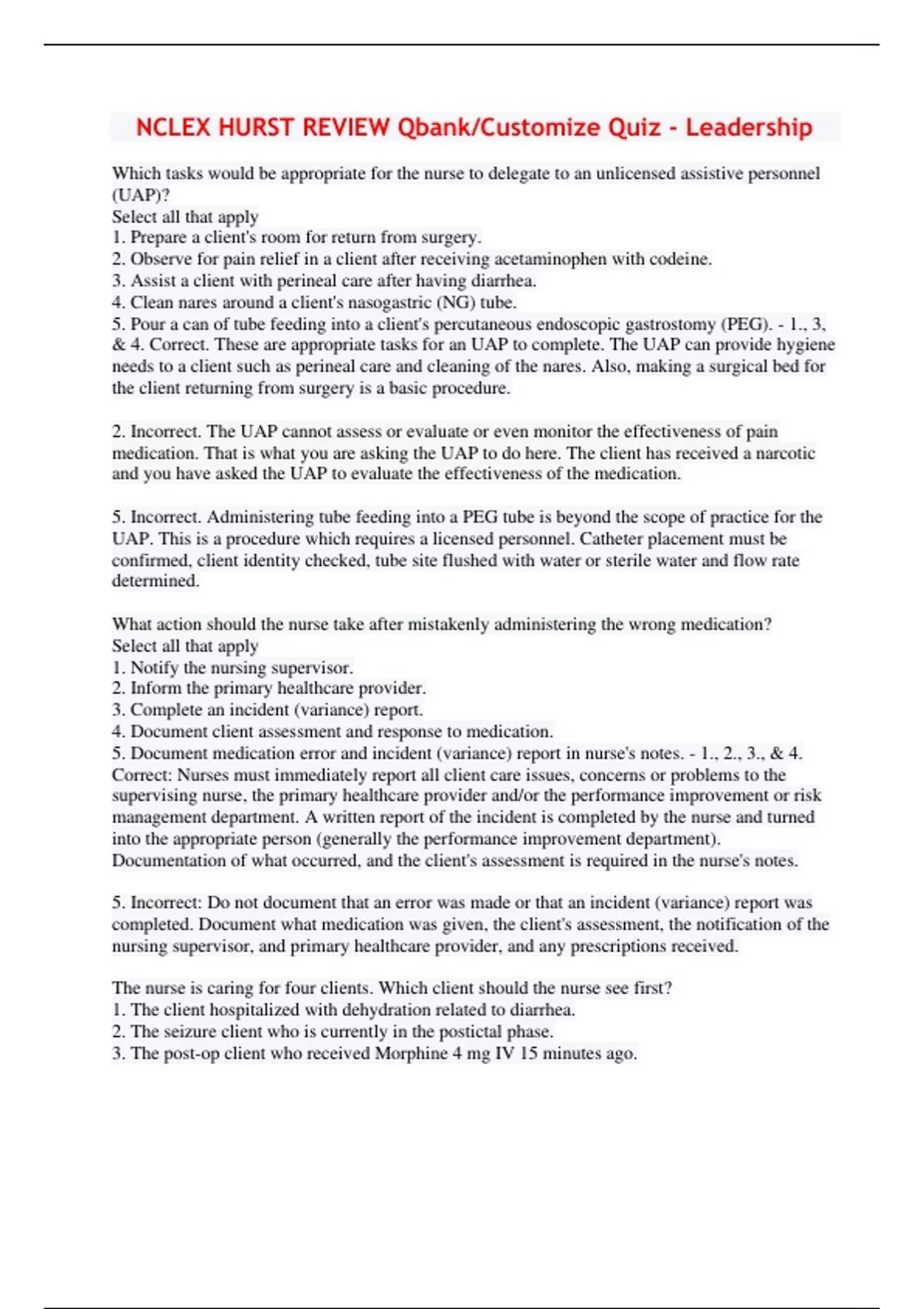 NCLEX HURST REVIEW Qbank/Customize Quiz - Leadership

Which tasks would be appropriate for the nurse to delegate to an unlicensed assistive personnel (UAP)?
Select all that apply
1. Prepare a client's room for return from surgery.
2. Observe for pain relief in a client after receiving acetaminophen with codeine.
3. Assist a client with perineal care after having diarrhea.
4. Clean nares around a client's nasogastric (NG) tube.
5. Pour a can of tube feeding into a client's percutaneous endoscopic gastrostomy (PEG). - 1., 3, & 4. Correct. These are appropriate tasks for an UAP to complete. The UAP can provide hygiene needs to a client such as perineal care and cleaning of the nares. Also, making a surgical bed for the client returning from surgery is a basic procedure.

2. Incorrect. The UAP cannot assess or evaluate or even monitor the effectiveness of pain medication. That is what you are asking the UAP to do here. The client has received a narcotic and you have asked the UAP to evaluate the effectiveness of the medication.

5. Incorrect. Administering tube feeding into a PEG tube is beyond the scope of practice for the UAP. This is a procedure which requires a licensed personnel. Catheter placement must be confirmed, client identity checked, tube site flushed with water or sterile water and flow rate determined.

What action should the nurse take after mistakenly administering the wrong medication?
Select all that apply
1. Notify the nursing supervisor.
2. Inform the primary healthcare provider.
3. Complete an incident (variance) report.
4. Document client assessment and response to medication.
5. Document medication error and incident (variance) report in nurse's notes. - 1., 2., 3., & 4. Correct: Nurses must immediately report all client care issues, concerns or problems to the supervising nurse, the primary healthcare provider and/or the performance improvement or risk management department. A written report of the incident is completed by the nurse and turned into the appropriate person (generally the performance improvement department). Documentation of what occurred, and the client's assessment is required in the nurse's notes.

5. Incorrect: Do not document that an error was made or that an incident (variance) report was completed. Document what medication was given, the client's assessment, the notification of the nursing supervisor, and primary healthcare provider, and any prescriptions received.

The nurse is caring for four clients. Which client should the nurse see first?
1. The client hospitalized with dehydration related to diarrhea.
2. The seizure client who is currently in the postictal phase.
3. The post-op client who received Morphine 4 mg IV 15 minutes ago.